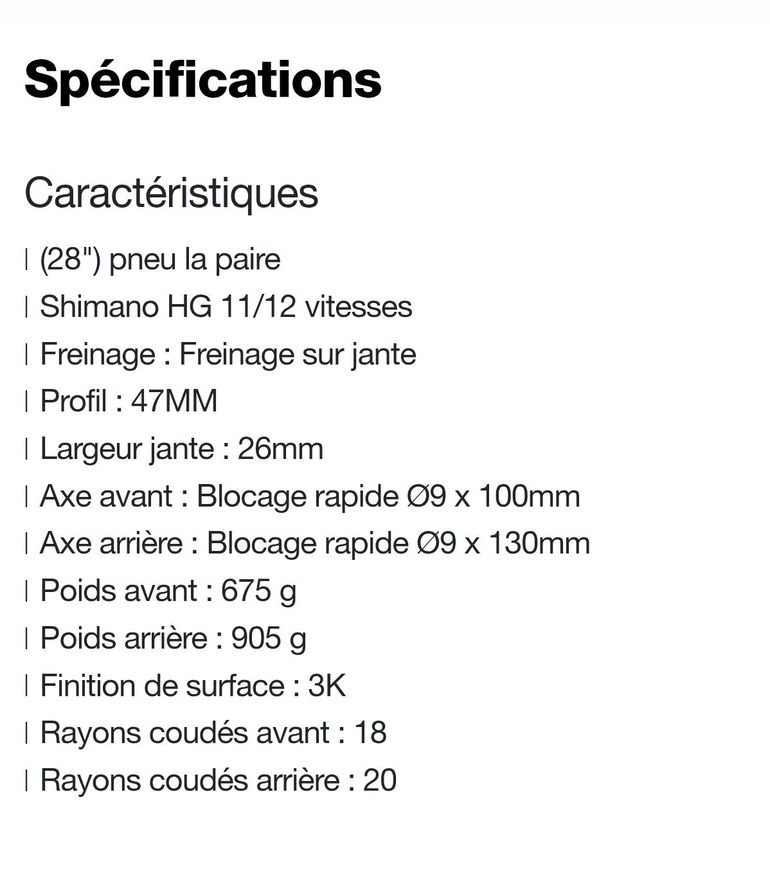 Spécifications

Caractéristiques

| (28") pneu la paire
| Shimano HG 11/12 vitesses
| Freinage : Freinage sur jante
| Profil : 47MM
| Largeur jante : 26mm
| Axe avant : Blocage rapide Ø9 x 100mm
| Axe arrière : Blocage rapide Ø9 x 130mm
| Poids avant : 675 g
| Poids arrière : 905 g
| Finition de surface : 3K
| Rayons coudés avant : 18
| Rayons coudés arrière : 20